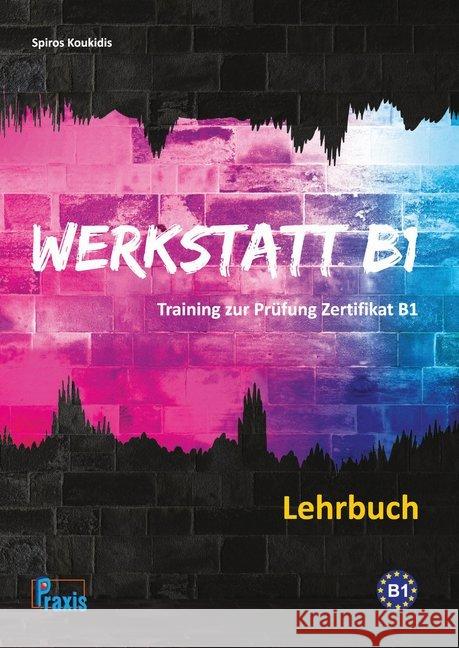 Spiros Koukidis

WERKSTATT B1

Training zur Prüfung Zertifikat B1

Lehrbuch

Praxis

B1